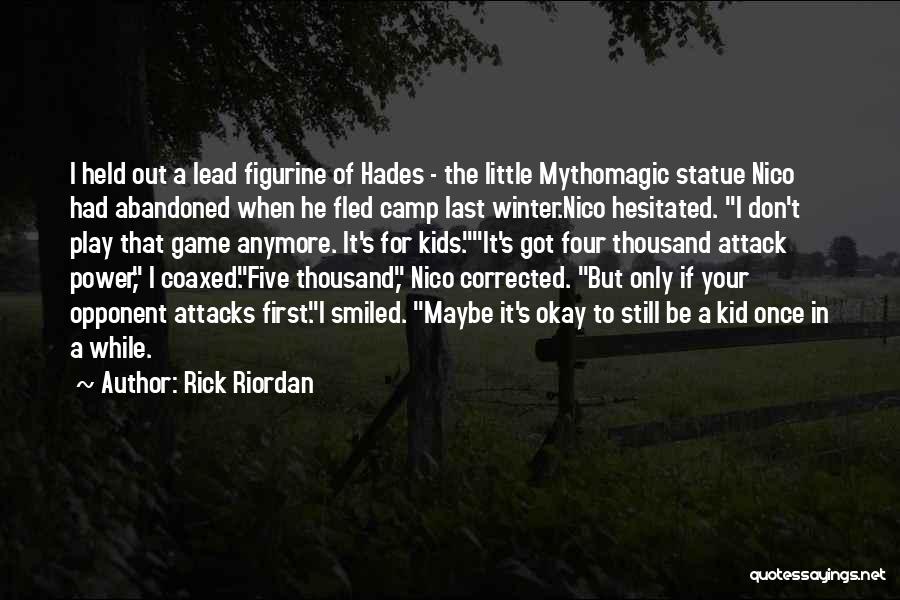 I held out a lead figurine of Hades - the little Mythomagic statue Nico had abandoned when he fled camp last winter.Nico hesitated. "I don't play that game anymore. It's for kids.""It's got four thousand attack power," I coaxed."Five thousand," Nico corrected. "But only if your opponent attacks first."I smiled. "Maybe it's okay to still be a kid once in a while.

~ Author: Rick Riordan

quotessayings.net